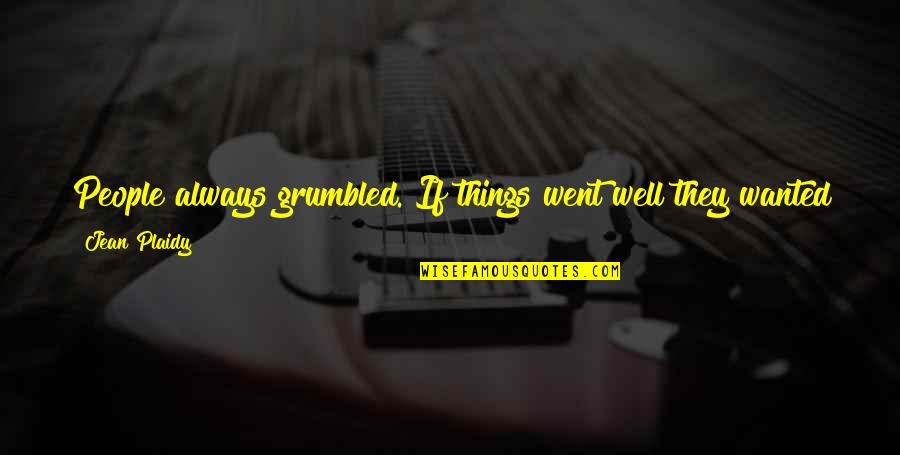 People always grumbled. If things went well they wanted

Jean Plaidy

WISEFAMOUSQUOTES.COM